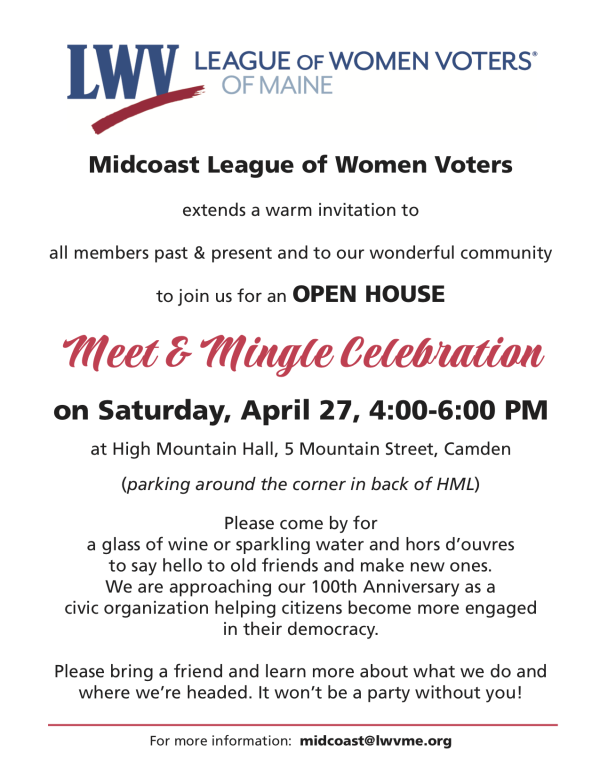 LWV LEAGUE OF WOMEN VOTERS®
OF MAINE

Midcoast League of Women Voters

extends a warm invitation to

all members past & present and to our wonderful community

to join us for an OPEN HOUSE

Meet & Mingle Celebration

on Saturday, April 27, 4:00-6:00 PM

at High Mountain Hall, 5 Mountain Street, Camden

(parking around the corner in back of HML)

Please come by for a glass of wine or sparkling water and hors d'ouvres to say hello to old friends and make new ones. We are approaching our 100th Anniversary as a civic organization helping citizens become more engaged in their democracy.

Please bring a friend and learn more about what we do and where we're headed. It won't be a party without you!

For more information: midcoast@lwvme.org